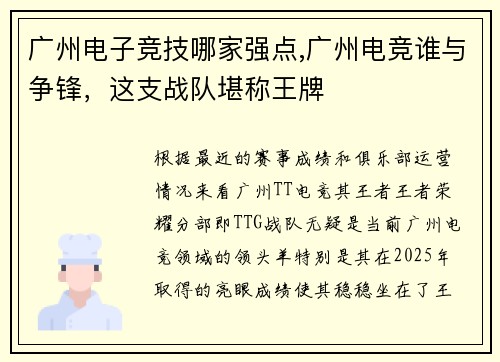 广州电子竞技哪家强点,广州电竞谁与争锋，这支战队堪称王牌

根据最近的赛事成绩和俱乐部运营情况来看广州TT电竞其王者王者荣耀分部即TTG战队无疑是当前广州电竞领域的领头羊特别是其在2025年取得的亮眼成绩使其稳稳坐在了王